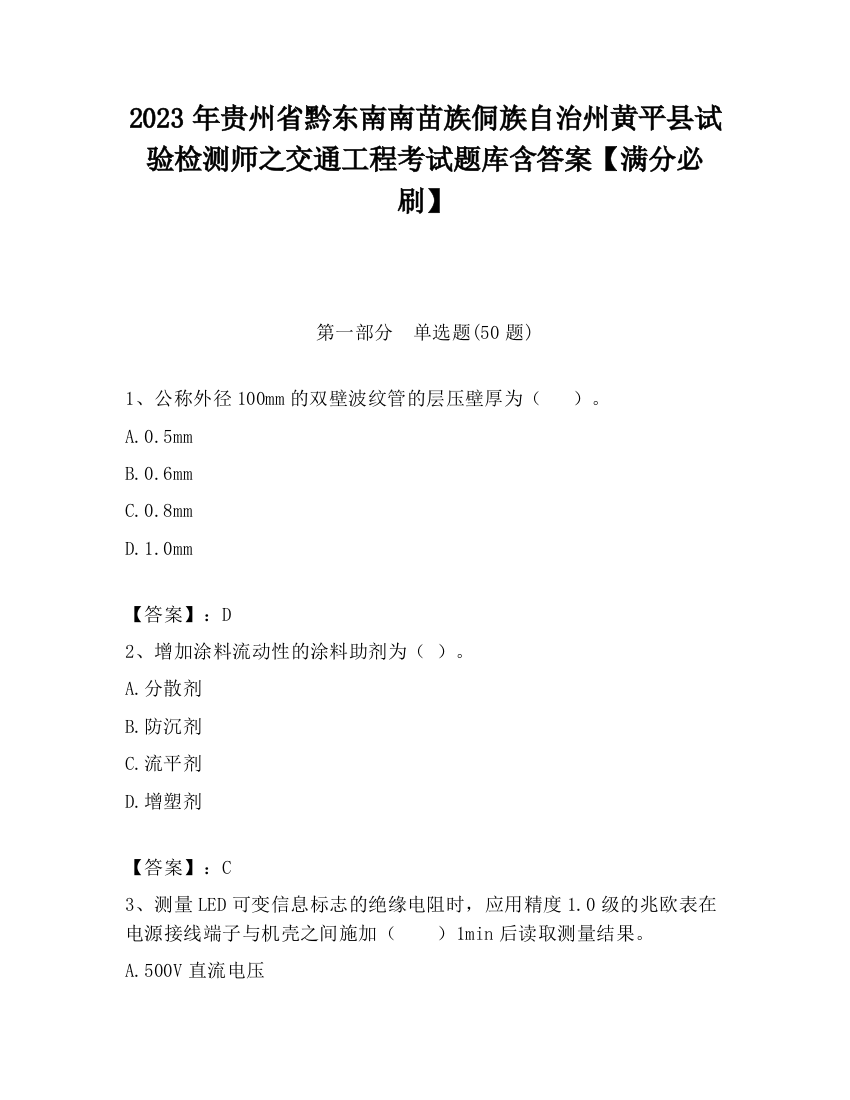 2023 年贵州省黔东南南苗族侗族自治州黄平县试验检测师之交通工程考试题库含答案【满分必刷】

第一部分　单选题(50 题)

1、公称外径 100mm 的双壁波纹管的层压壁厚为（　　）。

A.0.5mm

B.0.6mm

C.0.8mm

D.1.0mm

【答案】：D

2、增加涂料流动性的涂料助剂为（ ）。

A.分散剂

B.防沉剂

C.流平剂

D.增塑剂

【答案】：C

3、测量 LED 可变信息标志的绝缘电阻时，应用精度 1.0 级的兆欧表在电源接线端子与机壳之间施加（　　）1min 后读取测量结果。

A.500V 直流电压